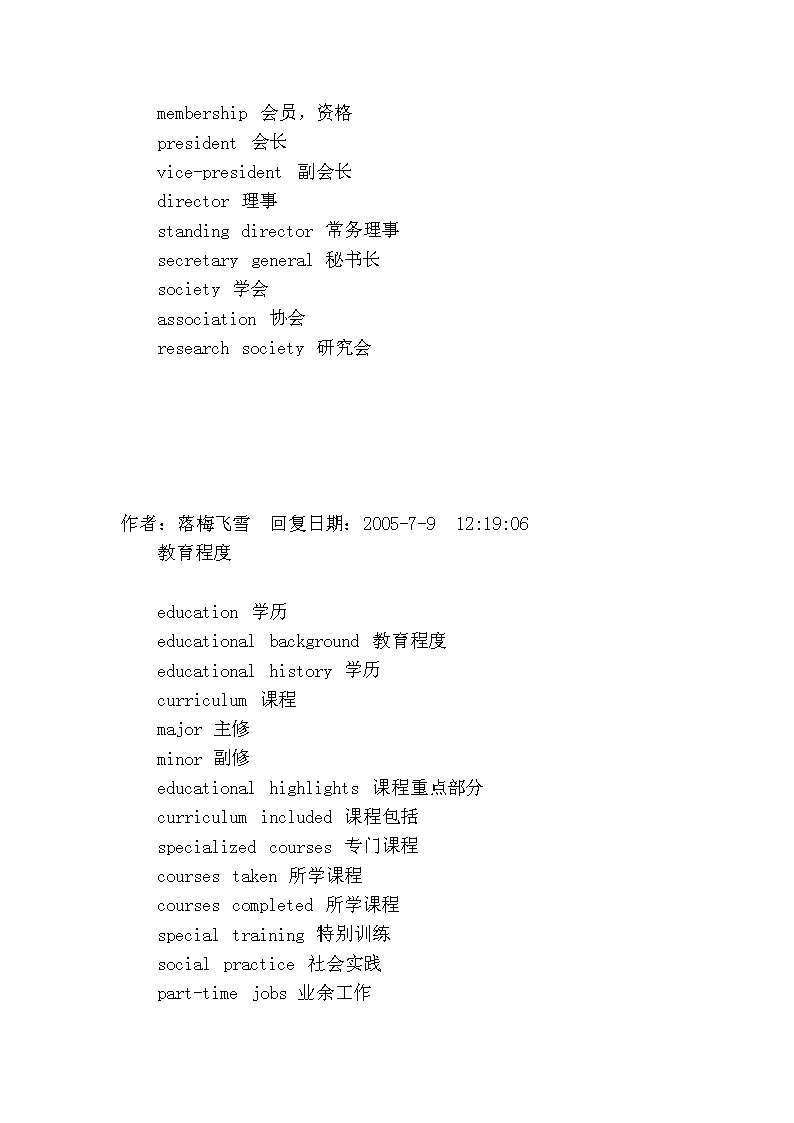 membership 会员，资格
president 会长
vice-president 副会长
director 理事
standing director 常务理事
secretary general 秘书长
society 学会
association 协会
research society 研究会

作者：落梅飞雪 回复日期：2005-7-9 12:19:06
教育程度

education 学历
educational background 教育程度
educational history 学历
curriculum 课程
major 主修
minor 副修
educational highlights 课程重点部分
curriculum included 课程包括
specialized courses 专门课程
courses taken 所学课程
courses completed 所学课程
special training 特别训练
social practice 社会实践
part-time jobs 业余工作